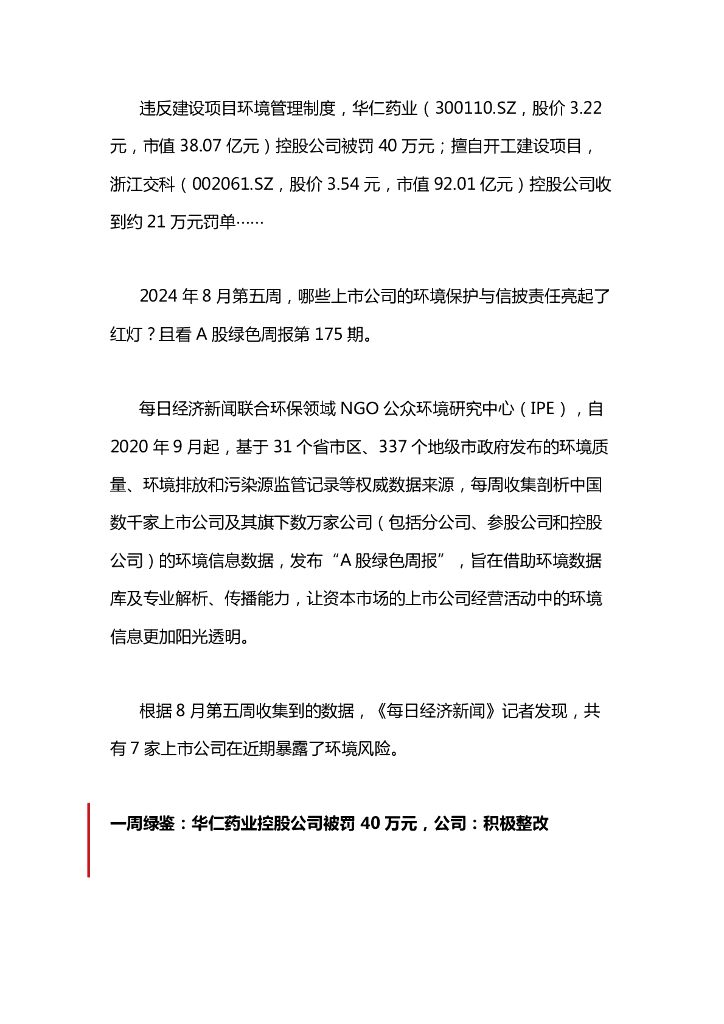 违反建设项目环境管理制度，华仁药业（300110.SZ，股价 3.22 元，市值 38.07 亿元）控股公司被罚 40 万元；擅自开工建设项目，浙江交科（002061.SZ，股价 3.54 元，市值 92.01 亿元）控股公司收到约 21 万元罚单……

2024 年 8 月第五周，哪些上市公司的环境保护与信披责任亮起了红灯？且看 A 股绿色周报第 175 期。

每日经济新闻联合环保领域 NGO 公众环境研究中心（IPE），自 2020 年 9 月起，基于 31 个省市区、337 个地级市政府发布的环境质量、环境排放和污染源监管记录等权威数据来源，每周收集剖析中国数千家上市公司及其旗下数万家公司（包括分公司、参股公司和控股公司）的环境信息数据，发布“A 股绿色周报”，旨在借助环境数据库及专业解析、传播能力，让资本市场的上市公司经营活动中的环境信息更加阳光透明。

根据 8 月第五周收集到的数据，《每日经济新闻》记者发现，共有 7 家上市公司在近期暴露了环境风险。

一周绿鉴：华仁药业控股公司被罚 40 万元，公司：积极整改